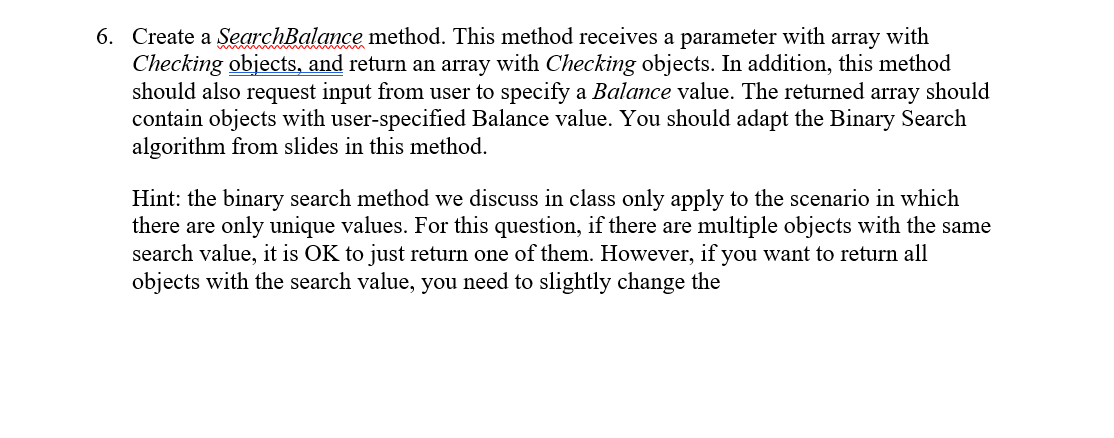 6. Create a SearchBalance method. This method receives a parameter with array with Checking objects, and return an array with Checking objects. In addition, this method should also request input from user to specify a Balance value. The returned array should contain objects with user-specified Balance value. You should adapt the Binary Search algorithm from slides in this method.

Hint: the binary search method we discuss in class only apply to the scenario in which there are only unique values. For this question, if there are multiple objects with the same search value, it is OK to just return one of them. However, if you want to return all objects with the search value, you need to slightly change the